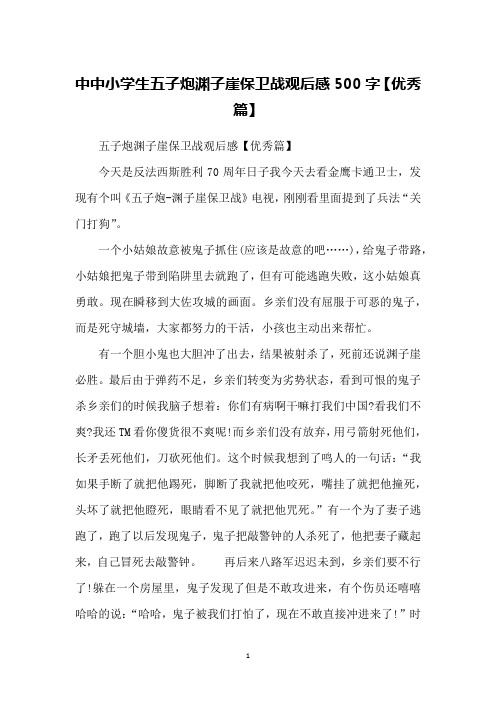 中中小学生五子炮渊子崖保卫战观后感 500 字【优秀篇】

五子炮渊子崖保卫战观后感【优秀篇】

今天是反法西斯胜利 70 周年日子我今天去看金鹰卡通卫士，发现有个叫《五子炮-渊子崖保卫战》电视，刚刚看里面提到了兵法“关门打狗”。

一个小姑娘故意被鬼子抓住(应该是故意的吧……)，给鬼子带路，小姑娘把鬼子带到陷阱里去就跑了，但有可能逃跑失败，这小姑娘真勇敢。现在瞬移到大佐攻城的画面。乡亲们没有屈服于可恶的鬼子，而是死守城墙，大家都努力的干活，小孩也主动出来帮忙。

有一个胆小鬼也大胆冲了出去，结果被射杀了，死前还说渊子崖必胜。最后由于弹药不足，乡亲们转变为劣势状态，看到可恨的鬼子杀乡亲们的时候我脑子想着：你们有病啊干嘛打我们中国?看我们不爽?我还 TM 看你傻货很不爽呢!而乡亲们没有放弃，用弓箭射死他们，长矛丢死他们，刀砍死他们。这个时候我想到了鸣人的一句话：“我如果手断了就把他踢死，脚断了我就把他咬死，嘴挂了就把他撞死，头坏了就把他瞪死，眼睛看不见了就把他咒死。”有一个为了妻子逃跑了，跑了以后发现鬼子，鬼子把敲警钟的人杀死了，他把妻子藏起来，自己冒死去敲警钟。　　再后来八路军迟迟未到，乡亲们要不行了!躲在一个房屋里，鬼子发现了但是不敢攻进来，有个伤员还嘻嘻哈哈的说：“哈哈，鬼子被我们打怕了，现在不敢直接冲进来了!”时

1